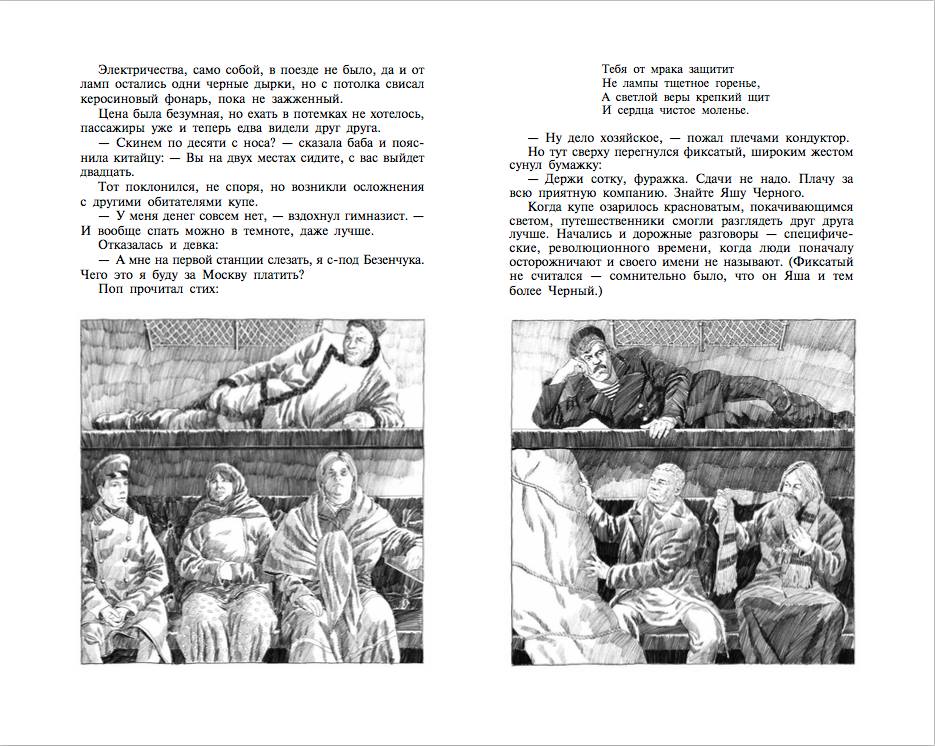 Электричества, само собой, в поезде не было, да и от ламп остались одни черные дырки, но с потолка свисал керосиновый фонарь, пока не зажженный.

Цена была безумная, но ехать в потемках не хотелось, пассажиры уже и теперь едва видели друг друга.

— Скинем по десяти с носа? — сказала баба и пояснила китайцу: — Вы на двух местах сидите, с вас выйдет двадцать.

Тот поклонился, не споря, но возникли осложнения с другими обитателями купе.

— У меня денег совсем нет, — вздохнул гимназист. — И вообще спать можно в темноте, даже лучше.

Отказалась и девка:

— А мне на первой станции слезать, я с-под Безенчука. Чего это я буду за Москву платить?

Поп прочитал стих:

Тебя от мрака защитит
Не лампы тщетное горенье,
А светлой веры крепкий щит
И сердца чистое моленье.

— Ну дело хозяйское, — пожал плечами кондуктор.

Но тут сверху перегнулся фиксатый, широким жестом сунул бумажку:

— Держи сотку, фуражка. Сдачи не надо. Плачу за всю приятную компанию. Знайте Яшу Черного.

Когда купе озарилось красноватым, покачивающимся светом, путешественники смогли разглядеть друг друга лучше. Начались и дорожные разговоры — специфические, революционного времени, когда люди поначалу осторожничают и своего имени не называют. (Фиксатый не считался — сомнительно было, что он Яша и тем более Черный.)